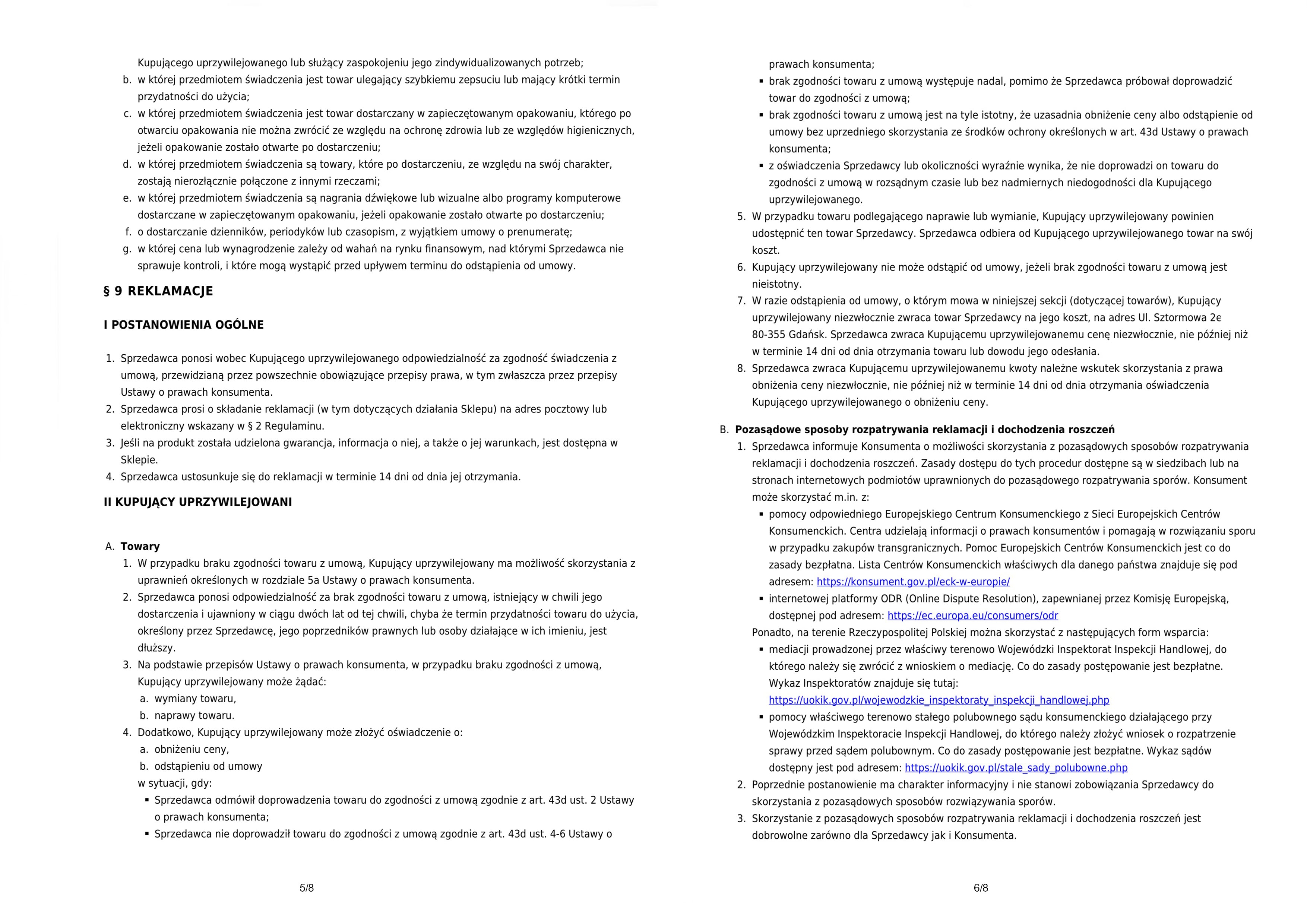 Kupującego uprzywilejowanego lub służący zaspokojeniu jego zindywidualizowanych potrzeb;
b. w której przedmiotem świadczenia jest towar ulegający szybkiemu zepsuciu lub mający krótki termin przydatności do użycia;
c. w której przedmiotem świadczenia jest towar dostarczany w zapieczętowanym opakowaniu, którego po otwarciu opakowania nie można zwrócić ze względu na ochronę zdrowia lub ze względów higienicznych, jeżeli opakowanie zostało otwarte po dostarczeniu;
d. w której przedmiotem świadczenia są towary, które po dostarczeniu, ze względu na swój charakter, zostają nierozłącznie połączone z innymi rzeczami;
e. w której przedmiotem świadczenia są nagrania dźwiękowe lub wizualne albo programy komputerowe dostarczane w zapieczętowanym opakowaniu, jeżeli opakowanie zostało otwarte po dostarczeniu;
f. o dostarczanie dzienników, periodyków lub czasopism, z wyjątkiem umowy o prenumeratę;
g. w której cena lub wynagrodzenie zależy od wahań na rynku finansowym, nad którymi Sprzedawca nie sprawuje kontroli, i które mogą wystąpić przed upływem terminu do odstąpienia od umowy.

§ 9 REKLAMACJE

I POSTANOWIENIA OGÓLNE

1. Sprzedawca ponosi wobec Kupującego uprzywilejowanego odpowiedzialność za zgodność świadczenia z umową, przewidzianą przez powszechnie obowiązujące przepisy prawa, w tym zwłaszcza przez przepisy Ustawy o prawach konsumenta.
2. Sprzedawca prosi o składanie reklamacji (w tym dotyczących działania Sklepu) na adres pocztowy lub elektroniczny wskazany w § 2 Regulaminu.
3. Jeśli na produkt została udzielona gwarancja, informacja o niej, a także o jej warunkach, jest dostępna w Sklepie.
4. Sprzedawca ustosunkuje się do reklamacji w terminie 14 dni od dnia jej otrzymania.

II KUPUJĄCY UPRZYWILEJOWANI

A. Towary
1. W przypadku braku zgodności towaru z umową, Kupujący uprzywilejowany ma możliwość skorzystania z uprawnień określonych w rozdziale 5a Ustawy o prawach konsumenta.
2. Sprzedawca ponosi odpowiedzialność za brak zgodności towaru z umową, istniejący w chwili jego dostarczenia i ujawniony w ciągu dwóch lat od tej chwili, chyba że termin przydatności towaru do użycia, określony przez Sprzedawcę, jego poprzedników prawnych lub osoby działające w ich imieniu, jest dłuższy.
3. Na podstawie przepisów Ustawy o prawach konsumenta, w przypadku braku zgodności z umową, Kupujący uprzywilejowany może żądać:
a. wymiany towaru,
b. naprawy towaru.
4. Dodatkowo, Kupujący uprzywilejowany może złożyć oświadczenie o:
a. obniżeniu ceny,
b. odstąpieniu od umowy
w sytuacji, gdy:
▪ Sprzedawca odmówił doprowadzenia towaru do zgodności z umową zgodnie z art. 43d ust. 2 Ustawy o prawach konsumenta;
▪ Sprzedawca nie doprowadził towaru do zgodności z umową zgodnie z art. 43d ust. 4-6 Ustawy o

5/8

prawach konsumenta;
▪ brak zgodności towaru z umową występuje nadal, pomimo że Sprzedawca próbował doprowadzić towar do zgodności z umową;
▪ brak zgodności towaru z umową jest na tyle istotny, że uzasadnia obniżenie ceny albo odstąpienie od umowy bez uprzedniego skorzystania ze środków ochrony określonych w art. 43d Ustawy o prawach konsumenta;
▪ z oświadczenia Sprzedawcy lub okoliczności wyraźnie wynika, że nie doprowadzi on towaru do zgodności z umową w rozsądnym czasie lub bez nadmiernych niedogodności dla Kupującego uprzywilejowanego.
5. W przypadku towaru podlegającego naprawie lub wymianie, Kupujący uprzywilejowany powinien udostępnić ten towar Sprzedawcy. Sprzedawca odbiera od Kupującego uprzywilejowanego towar na swój koszt.
6. Kupujący uprzywilejowany nie może odstąpić od umowy, jeżeli brak zgodności towaru z umową jest nieistotny.
7. W razie odstąpienia od umowy, o którym mowa w niniejszej sekcji (dotyczącej towarów), Kupujący uprzywilejowany niezwłocznie zwraca towar Sprzedawcy na jego koszt, na adres Ul. Sztormowa 2e 80-355 Gdańsk. Sprzedawca zwraca Kupującemu uprzywilejowanemu cenę niezwłocznie, nie później niż w terminie 14 dni od dnia otrzymania towaru lub dowodu jego odesłania.
8. Sprzedawca zwraca Kupującemu uprzywilejowanemu kwoty należne wskutek skorzystania z prawa obniżenia ceny niezwłocznie, nie później niż w terminie 14 dni od dnia otrzymania oświadczenia Kupującego uprzywilejowanego o obniżeniu ceny.

B. Pozasądowe sposoby rozpatrywania reklamacji i dochodzenia roszczeń
1. Sprzedawca informuje Konsumenta o możliwości skorzystania z pozasądowych sposobów rozpatrywania reklamacji i dochodzenia roszczeń. Zasady dostępu do tych procedur dostępne są w siedzibach lub na stronach internetowych podmiotów uprawnionych do pozasądowego rozpatrywania sporów. Konsument może skorzystać m.in. z:
▪ pomocy odpowiedniego Europejskiego Centrum Konsumenckiego z Sieci Europejskich Centrów Konsumenckich. Centra udzielają informacji o prawach konsumentów i pomagają w rozwiązaniu sporu w przypadku zakupów transgranicznych. Pomoc Europejskich Centrów Konsumenckich jest co do zasady bezpłatna. Lista Centrów Konsumenckich właściwych dla danego państwa znajduje się pod adresem: https://konsument.gov.pl/eck-w-europie/
▪ internetowej platformy ODR (Online Dispute Resolution), zapewnianej przez Komisję Europejską, dostępnej pod adresem: https://ec.europa.eu/consumers/odr
Ponadto, na terenie Rzeczypospolitej Polskiej można skorzystać z następujących form wsparcia:
▪ mediacji prowadzonej przez właściwy terenowo Wojewódzki Inspektorat Inspekcji Handlowej, do którego należy się zwrócić z wnioskiem o mediację. Co do zasady postępowanie jest bezpłatne. Wykaz Inspektoratów znajduje się tutaj: https://uokik.gov.pl/wojewodzkie_inspektoraty_inspekcji_handlowej.php
▪ pomocy właściwego terenowo stałego polubownego sądu konsumenckiego działającego przy Wojewódzkim Inspektoracie Inspekcji Handlowej, do którego należy złożyć wniosek o rozpatrzenie sprawy przed sądem polubownym. Co do zasady postępowanie jest bezpłatne. Wykaz sądów dostępny jest pod adresem: https://uokik.gov.pl/stale_sady_polubowne.php
2. Poprzednie postanowienie ma charakter informacyjny i nie stanowi zobowiązania Sprzedawcy do skorzystania z pozasądowych sposobów rozwiązywania sporów.
3. Skorzystanie z pozasądowych sposobów rozpatrywania reklamacji i dochodzenia roszczeń jest dobrowolne zarówno dla Sprzedawcy jak i Konsumenta.

6/8